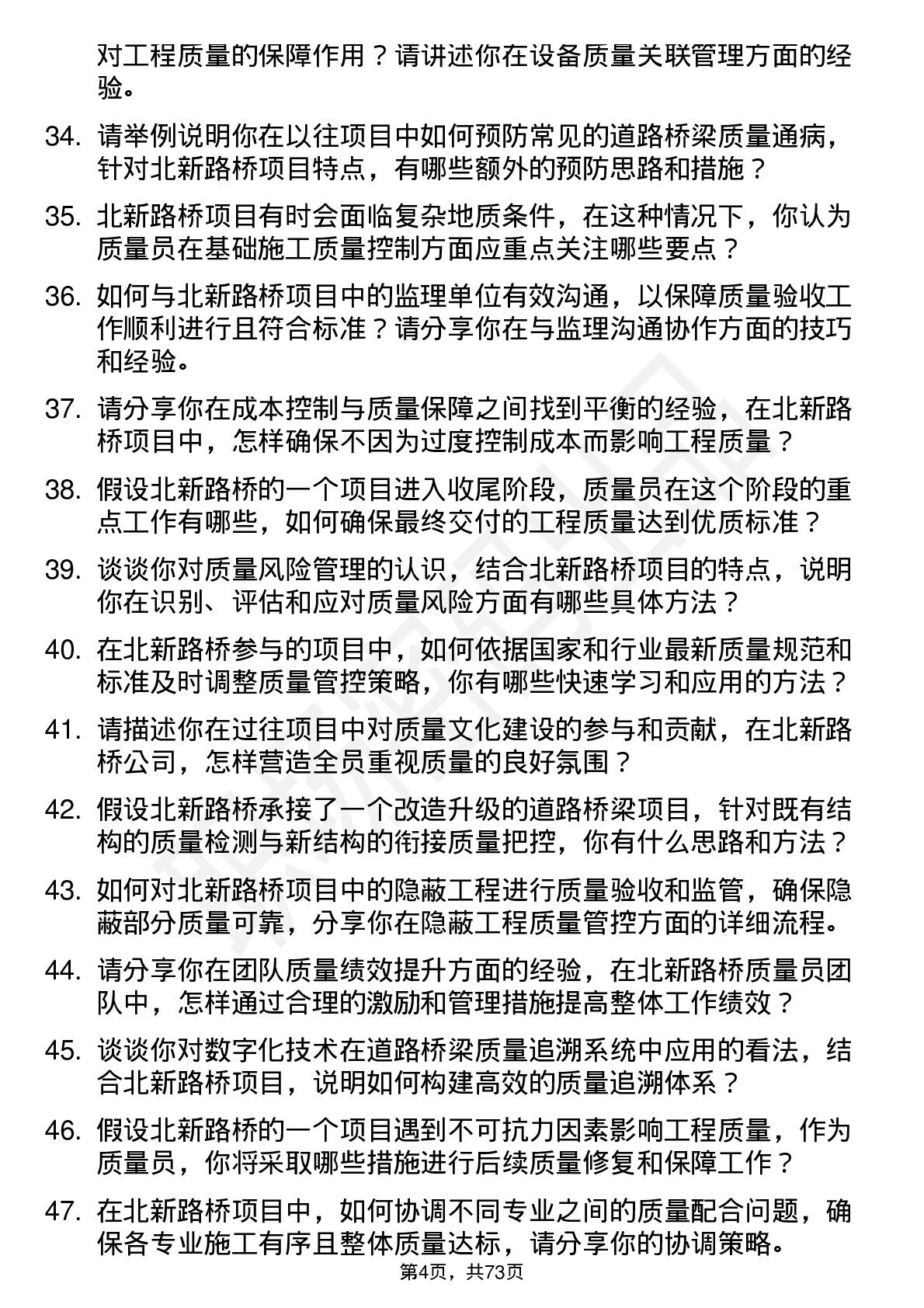 对工程质量的保障作用？请讲述你在设备质量关联管理方面的经验。

34. 请举例说明你在以往项目中如何预防常见的道路桥梁质量通病，针对北新路桥项目特点，有哪些额外的预防思路和措施？

35. 北新路桥项目有时会面临复杂地质条件，在这种情况下，你认为质量员在基础施工质量控制方面应重点关注哪些要点？

36. 如何与北新路桥项目中的监理单位有效沟通，以保障质量验收工作顺利进行且符合标准？请分享你在与监理沟通协作方面的技巧和经验。

37. 请分享你在成本控制与质量保障之间找到平衡的经验，在北新路桥项目中，怎样确保不因为过度控制成本而影响工程质量？

38. 假设北新路桥的一个项目进入收尾阶段，质量员在这个阶段的重点工作有哪些，如何确保最终交付的工程质量达到优质标准？

39. 谈谈你对质量风险管理的认识，结合北新路桥项目的特点，说明你在识别、评估和应对质量风险方面有哪些具体方法？

40. 在北新路桥参与的项目中，如何依据国家和行业最新质量规范和标准及时调整质量管控策略，你有哪些快速学习和应用的方法？

41. 请描述你在过往项目中对质量文化建设的参与和贡献，在北新路桥公司，怎样营造全员重视质量的良好氛围？

42. 假设北新路桥承接了一个改造升级的道路桥梁项目，针对既有结构的质量检测与新结构的衔接质量把控，你有什么思路和方法？

43. 如何对北新路桥项目中的隐蔽工程进行质量验收和监管，确保隐蔽部分质量可靠，分享你在隐蔽工程质量管控方面的详细流程。

44. 请分享你在团队质量绩效提升方面的经验，在北新路桥质量员团队中，怎样通过合理的激励和管理措施提高整体工作绩效？

45. 谈谈你对数字化技术在道路桥梁质量追溯系统中应用的看法，结合北新路桥项目，说明如何构建高效的质量追溯体系？

46. 假设北新路桥的一个项目遇到不可抗力因素影响工程质量，作为质量员，你将采取哪些措施进行后续质量修复和保障工作？

47. 在北新路桥项目中，如何协调不同专业之间的质量配合问题，确保各专业施工有序且整体质量达标，请分享你的协调策略。

第4页，共73页